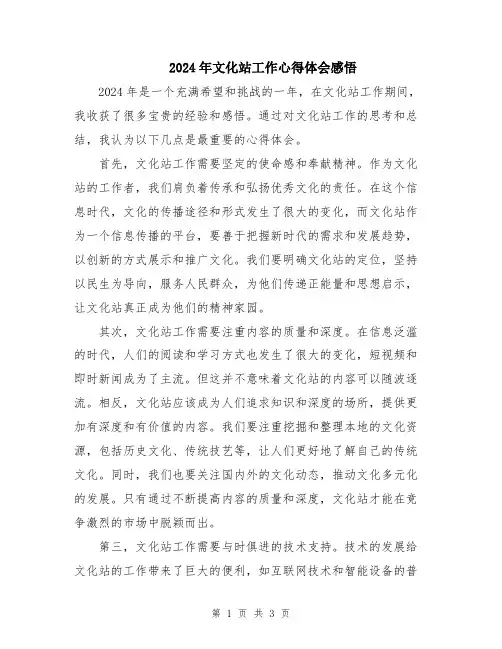 2024年文化站工作心得体会感悟

2024年是一个充满希望和挑战的一年，在文化站工作期间，我收获了很多宝贵的经验和感悟。通过对文化站工作的思考和总结，我认为以下几点是最重要的心得体会。

首先，文化站工作需要坚定的使命感和奉献精神。作为文化站的工作者，我们肩负着传承和弘扬优秀文化的责任。在这个信息时代，文化的传播途径和形式发生了很大的变化，而文化站作为一个信息传播的平台，要善于把握新时代的需求和发展趋势，以创新的方式展示和推广文化。我们要明确文化站的定位，坚持以民生为导向，服务人民群众，为他们传递正能量和思想启示，让文化站真正成为他们的精神家园。

其次，文化站工作需要注重内容的质量和深度。在信息泛滥的时代，人们的阅读和学习方式也发生了很大的变化，短视频和即时新闻成为了主流。但这并不意味着文化站的内容可以随波逐流。相反，文化站应该成为人们追求知识和深度的场所，提供更加有深度和有价值的内容。我们要注重挖掘和整理本地的文化资源，包括历史文化、传统技艺等，让人们更好地了解自己的传统文化。同时，我们也要关注国内外的文化动态，推动文化多元化的发展。只有通过不断提高内容的质量和深度，文化站才能在竞争激烈的市场中脱颖而出。

第三，文化站工作需要与时俱进的技术支持。技术的发展给文化站的工作带来了巨大的便利，如互联网技术和智能设备的普

第 1 页 共 3 页